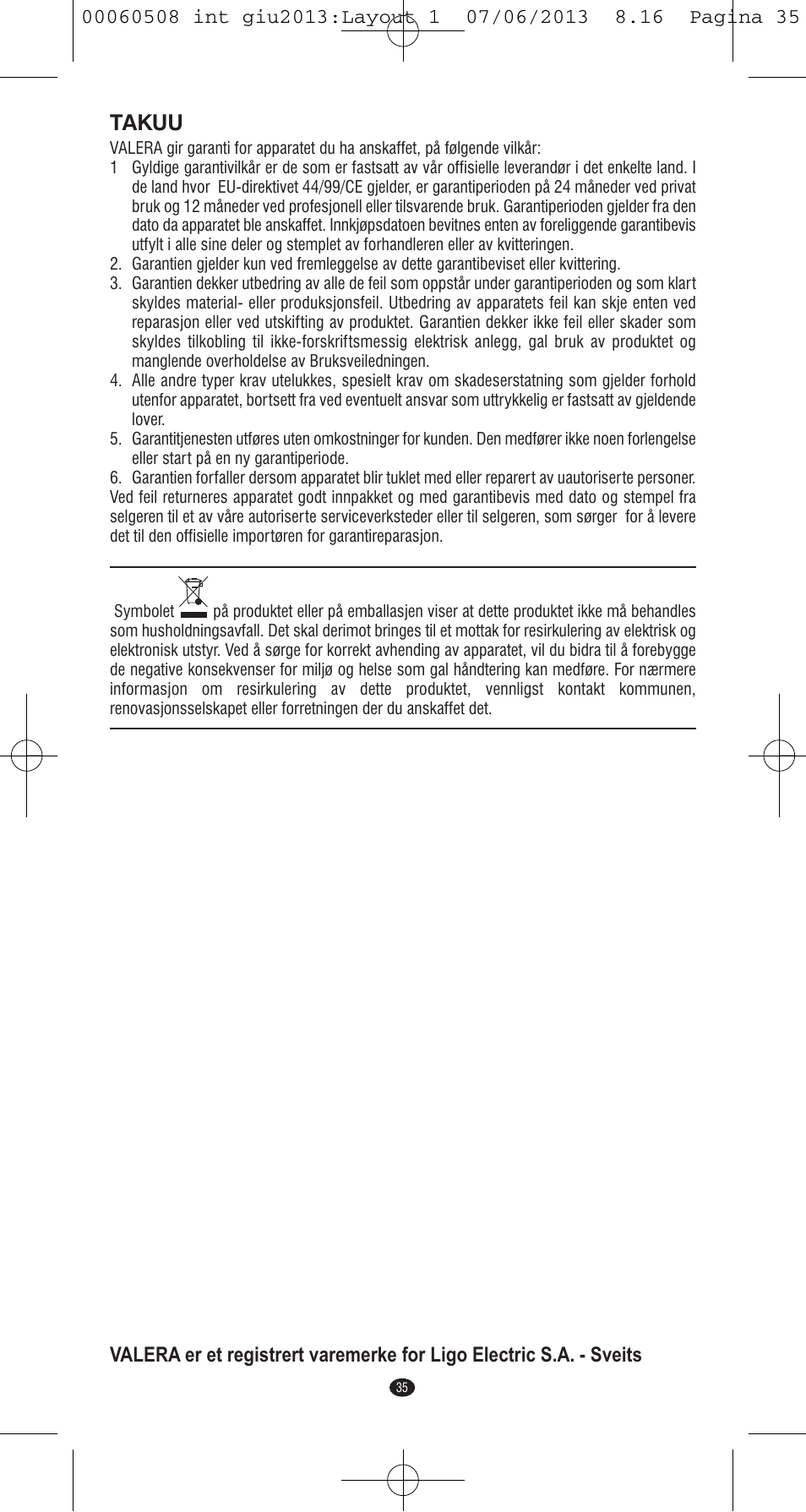 00060508 int giu2013:Layout 1 07/06/2013 8.16 Pagina 35

TAKUU

VALERA gir garanti for apparatet du ha anskaffet, på følgende vilkår:

1 Gyldige garantivilkår er de som er fastsatt av vår offisielle leverandør i det enkelte land. I de land hvor EU-direktivet 44/99/CE gjelder, er garantiperioden på 24 måneder ved privat bruk og 12 måneder ved profesjonell eller tilsvarende bruk. Garantiperioden gjelder fra den dato da apparatet ble anskaffet. Innkjøpsdatoen bevitnes enten av foreliggende garantibevis utfylt i alle sine deler og stemplet av forhandleren eller av kvitteringen.

2. Garantien gjelder kun ved fremleggelse av dette garantibeviset eller kvittering.

3. Garantien dekker utbedring av alle de feil som oppstår under garantiperioden og som klart skyldes material- eller produksjonsfeil. Utbedring av apparatets feil kan skje enten ved reparasjon eller ved utskifting av produktet. Garantien dekker ikke feil eller skader som skyldes tilkobling til ikke-forskriftsmessig elektrisk anlegg, gal bruk av produktet og manglende overholdelse av Bruksveiledningen.

4. Alle andre typer krav utelukkes, spesielt krav om skadeserstatning som gjelder forhold utenfor apparatet, bortsett fra ved eventuelt ansvar som uttrykkelig er fastsatt av gjeldende lover.

5. Garantitjenesten utføres uten omkostninger for kunden. Den medfører ikke noen forlengelse eller start på en ny garantiperiode.

6. Garantien forfaller dersom apparatet blir tuklet med eller reparert av uautoriserte personer.

Ved feil returneres apparatet godt innpakket og med garantibevis med dato og stempel fra selgeren til et av våre autoriserte serviceverksteder eller til selgeren, som sørger for å levere det til den offisielle importøren for garantireparasjon.

Symbolet på produktet eller på emballasjen viser at dette produktet ikke må behandles som husholdningsavfall. Det skal derimot bringes til et mottak for resirkulering av elektrisk og elektronisk utstyr. Ved å sørge for korrekt avhending av apparatet, vil du bidra til å forebygge de negative konsekvenser for miljø og helse som gal håndtering kan medføre. For nærmere informasjon om resirkulering av dette produktet, vennligst kontakt kommunen, renovasjonsselskapet eller forretningen der du anskaffet det.

VALERA er et registrert varemerke for Ligo Electric S.A. - Sveits

35